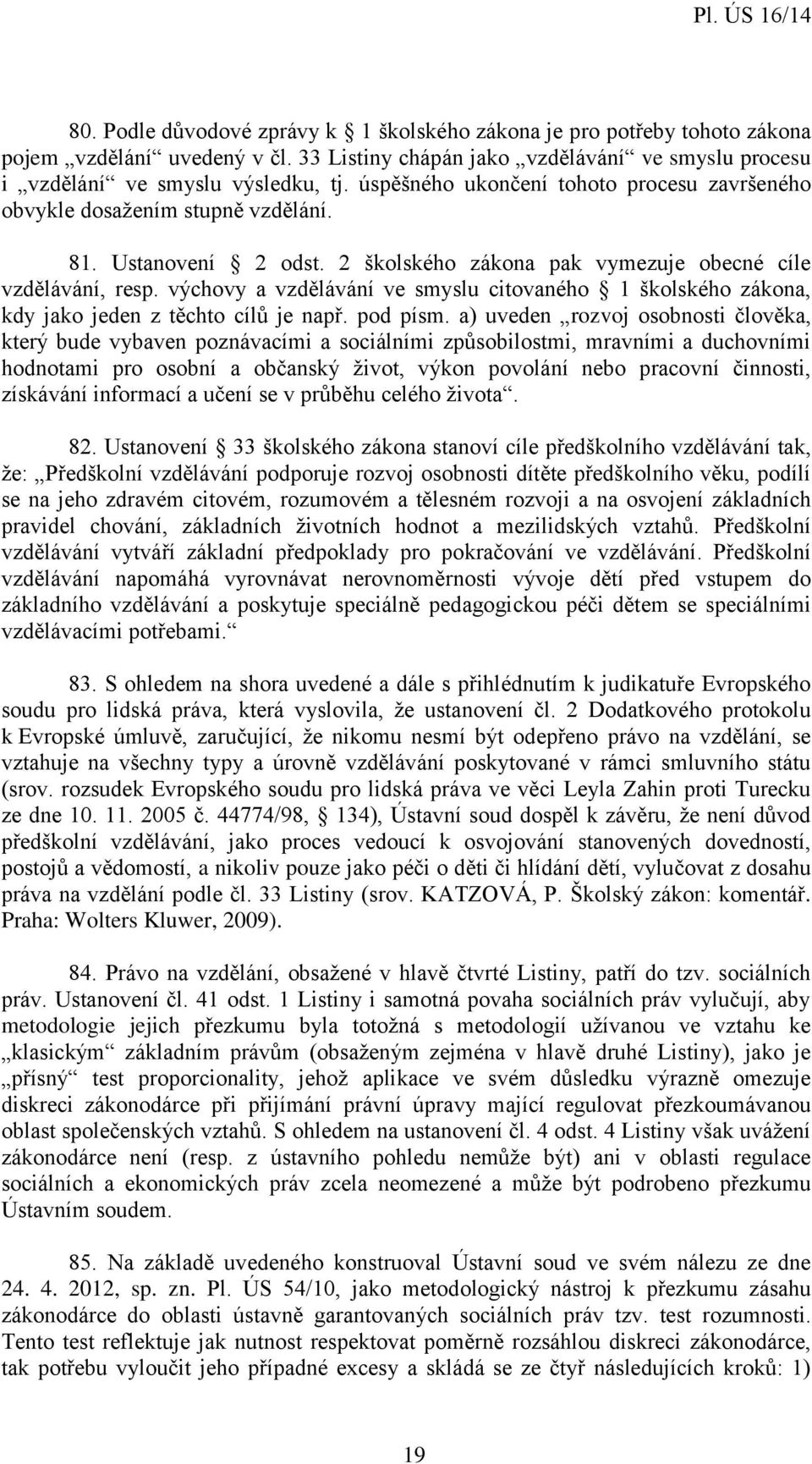 Pl. ÚS 16/14

80. Podle důvodové zprávy k 1 školského zákona je pro potřeby tohoto zákona pojem „vzdělání“ uvedený v čl. 33 Listiny chápán jako „vzdělávání“ ve smyslu procesu i „vzdělání“ ve smyslu výsledku, tj. úspěšného ukončení tohoto procesu završeného obvykle dosažením stupně vzdělání.

81. Ustanovení 2 odst. 2 školského zákona pak vymezuje obecné cíle vzdělávání, resp. výchovy a vzdělávání ve smyslu citovaného 1 školského zákona, kdy jako jeden z těchto cílů je např. pod písm. a) uveden „rozvoj osobnosti člověka, který bude vybaven poznávacími a sociálními způsobilostmi, mravními a duchovními hodnotami pro osobní a občanský život, výkon povolání nebo pracovní činnosti, získávání informací a učení se v průběhu celého života“.

82. Ustanovení 33 školského zákona stanoví cíle předškolního vzdělávání tak, že: „Předškolní vzdělávání podporuje rozvoj osobnosti dítěte předškolního věku, podílí se na jeho zdravém citovém, rozumovém a tělesném rozvoji a na osvojení základních pravidel chování, základních životních hodnot a mezilidských vztahů. Předškolní vzdělávání vytváří základní předpoklady pro pokračování ve vzdělávání. Předškolní vzdělávání napomáhá vyrovnávat nerovnoměrnosti vývoje dětí před vstupem do základního vzdělávání a poskytuje speciálně pedagogickou péči dětem se speciálními vzdělávacími potřebami.“

83. S ohledem na shora uvedené a dále s přihlédnutím k judikatuře Evropského soudu pro lidská práva, která vyslovila, že ustanovení čl. 2 Dodatkového protokolu k Evropské úmluvě, zaručující, že nikomu nesmí být odepřeno právo na vzdělání, se vztahuje na všechny typy a úrovně vzdělávání poskytované v rámci smluvního státu (srov. rozsudek Evropského soudu pro lidská práva ve věci Leyla Zahin proti Turecku ze dne 10. 11. 2005 č. 44774/98, 134), Ústavní soud dospěl k závěru, že není důvod předškolní vzdělávání, jako proces vedoucí k osvojování stanovených dovedností, postojů a vědomostí, a nikoliv pouze jako péči o děti či hlídání dětí, vylučovat z dosahu práva na vzdělání podle čl. 33 Listiny (srov. KATZOVÁ, P. Školský zákon: komentář. Praha: Wolters Kluwer, 2009).

84. Právo na vzdělání, obsažené v hlavě čtvrté Listiny, patří do tzv. sociálních práv. Ustanovení čl. 41 odst. 1 Listiny i samotná povaha sociálních práv vylučují, aby metodologie jejich přezkumu byla totožná s metodologií užívanou ve vztahu ke „klasickým“ základním právům (obsaženým zejména v hlavě druhé Listiny), jako je „přísný“ test proporcionality, jehož aplikace ve svém důsledku výrazně omezuje diskreci zákonodárce při přijímání právní úpravy mající regulovat přezkoumávanou oblast společenských vztahů. S ohledem na ustanovení čl. 4 odst. 4 Listiny však uvážení zákonodárce není (resp. z ústavního pohledu nemůže být) ani v oblasti regulace sociálních a ekonomických práv zcela neomezené a může být podrobeno přezkumu Ústavním soudem.

85. Na základě uvedeného konstruoval Ústavní soud ve svém nálezu ze dne 24. 4. 2012, sp. zn. Pl. ÚS 54/10, jako metodologický nástroj k přezkumu zásahu zákonodárce do oblasti ústavně garantovaných sociálních práv tzv. test rozumnosti. Tento test reflektuje jak nutnost respektovat poměrně rozsáhlou diskreci zákonodárce, tak potřebu vyloučit jeho případné excesy a skládá se ze čtyř následujících kroků: 1)

19